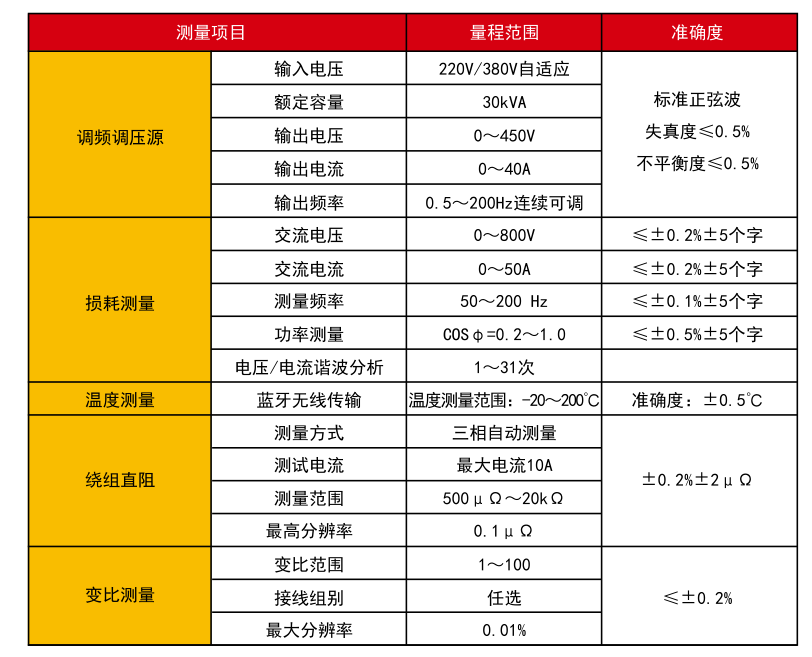 | 测量项目 | | 量程范围 | 准确度 |
|---|---|---|---|
| 调频调压源 | 输入电压 | 220V/380V自适应 | 标准正弦波 失真度≤0.5% 不平衡度≤0.5% |
| | 额定容量 | 30kVA | |
| | 输出电压 | 0～450V | |
| | 输出电流 | 0～40A | |
| | 输出频率 | 0.5～200Hz连续可调 | |
| 损耗测量 | 交流电压 | 0～800V | ≤±0.2%±5个字 |
| | 交流电流 | 0～50A | ≤±0.2%±5个字 |
| | 测量频率 | 50～200 Hz | ≤±0.1%±5个字 |
| | 功率测量 | COSφ=0.2～1.0 | ≤±0.5%±5个字 |
| | 电压/电流谐波分析 | 1～31次 | |
| 温度测量 | 蓝牙无线传输 | 温度测量范围：-20～200℃ | 准确度：±0.5℃ |
| 绕组直阻 | 测量方式 | 三相自动测量 | ±0.2%±2μΩ |
| | 测试电流 | 最大电流10A | |
| | 测量范围 | 500μΩ～20kΩ | |
| | 最高分辨率 | 0.1μΩ | |
| 变比测量 | 变比范围 | 1～100 | ≤±0.2% |
| | 接线组别 | 任选 | |
| | 最大分辨率 | 0.01% | |